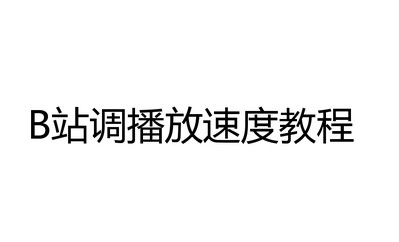 B站调播放速度教程